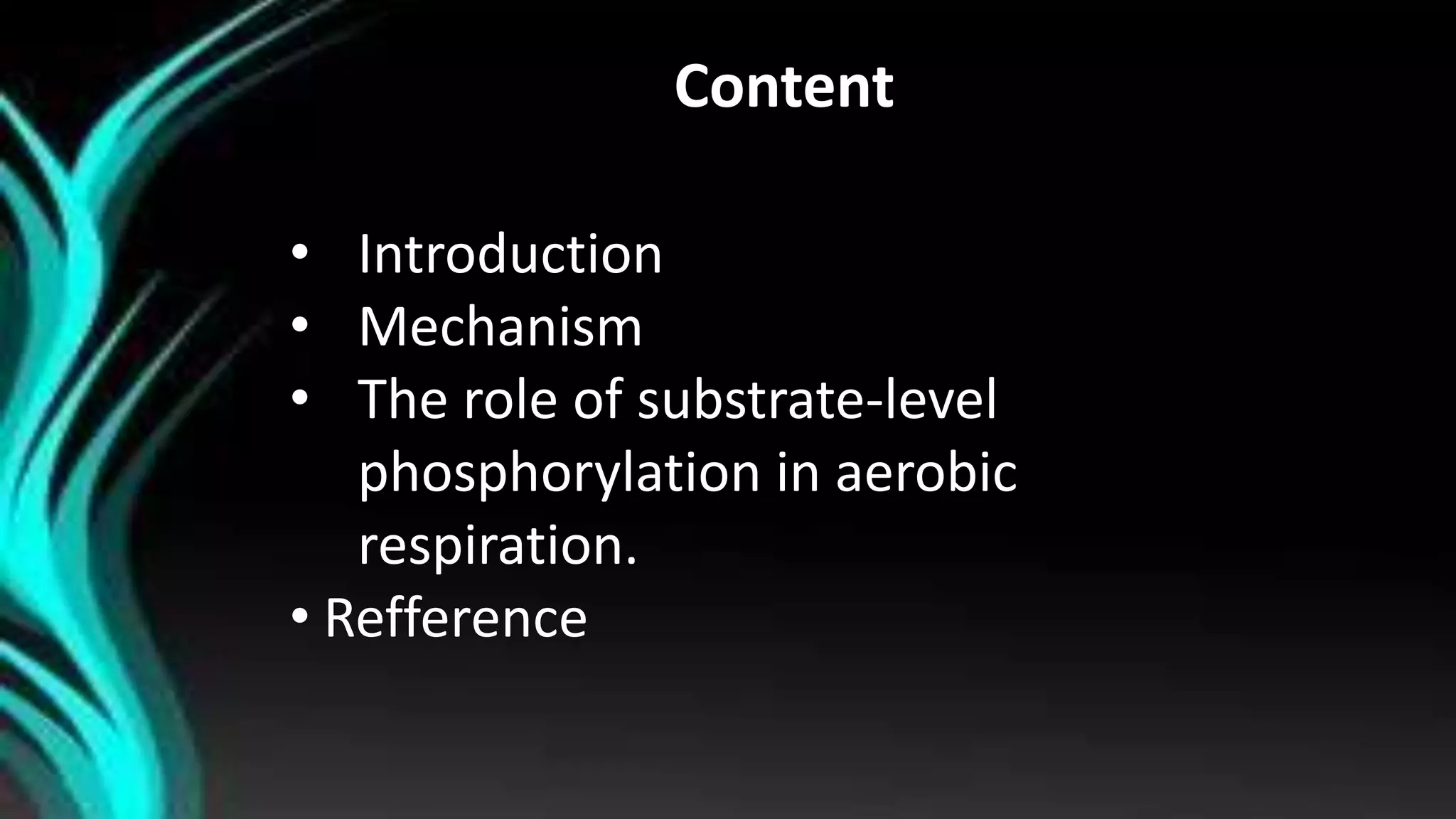 Content

• Introduction
• Mechanism
• The role of substrate-level phosphorylation in aerobic respiration.
• Refference